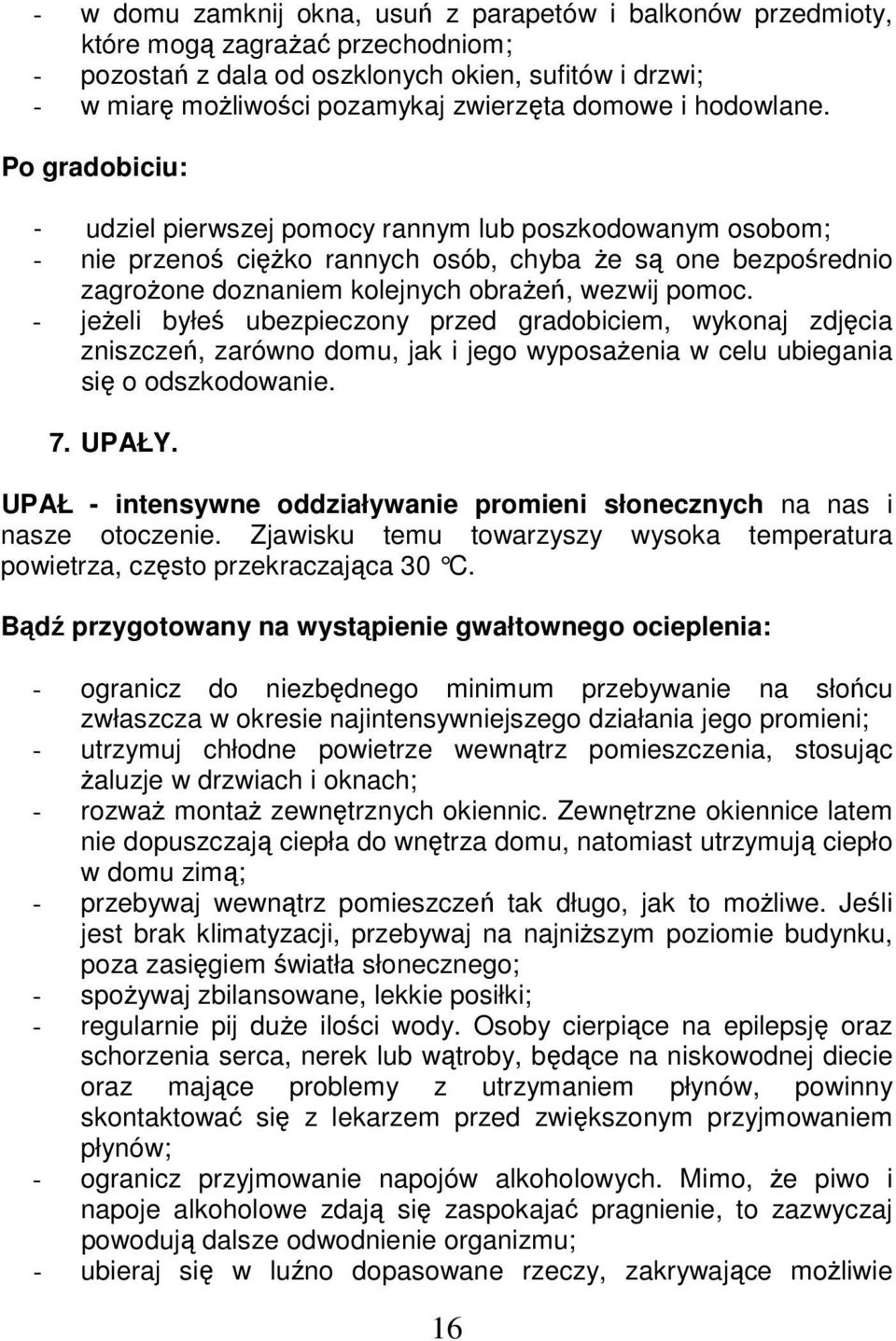 - w domu zamknij okna, usuń z parapetów i balkonów przedmioty, które mogą zagrażać przechodniom;
- pozostań z dala od oszklonych okien, sufitów i drzwi;
- w miarę możliwości pozamykaj zwierzęta domowe i hodowlane.

Po gradobiciu:

- udziel pierwszej pomocy rannym lub poszkodowanym osobom;
- nie przenoś ciężko rannych osób, chyba że są one bezpośrednio zagrożone doznaniem kolejnych obrażeń, wezwij pomoc.
- jeżeli byłeś ubezpieczony przed gradobiciem, wykonaj zdjęcia zniszczeń, zarówno domu, jak i jego wyposażenia w celu ubiegania się o odszkodowanie.

7. UPAŁY.

UPAŁ - intensywne oddziaływanie promieni słonecznych na nas i nasze otoczenie. Zjawisku temu towarzyszy wysoka temperatura powietrza, często przekraczająca 30 °C.

Bądź przygotowany na wystąpienie gwałtownego ocieplenia:

- ogranicz do niezbędnego minimum przebywanie na słońcu zwłaszcza w okresie najintensywniejszego działania jego promieni;
- utrzymuj chłodne powietrze wewnątrz pomieszczenia, stosując żaluzje w drzwiach i oknach;
- rozważ montaż zewnętrznych okiennic. Zewnętrzne okiennice latem nie dopuszczają ciepła do wnętrza domu, natomiast utrzymują ciepło w domu zimą;
- przebywaj wewnątrz pomieszczeń tak długo, jak to możliwe. Jeśli jest brak klimatyzacji, przebywaj na najniższym poziomie budynku, poza zasięgiem światła słonecznego;
- spożywaj zbilansowane, lekkie posiłki;
- regularnie pij duże ilości wody. Osoby cierpiące na epilepsję oraz schorzenia serca, nerek lub wątroby, będące na niskowodnej diecie oraz mające problemy z utrzymaniem płynów, powinny skontaktować się z lekarzem przed zwiększonym przyjmowaniem płynów;
- ogranicz przyjmowanie napojów alkoholowych. Mimo, że piwo i napoje alkoholowe zdają się zaspokajać pragnienie, to zazwyczaj powodują dalsze odwodnienie organizmu;
- ubieraj się w luźno dopasowane rzeczy, zakrywające możliwie

16